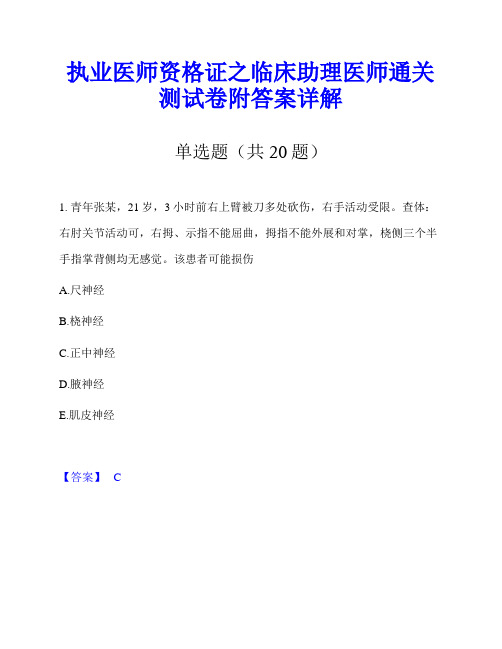 执业医师资格证之临床助理医师通关测试卷附答案详解

单选题（共 20 题）

1. 青年张某，21 岁，3 小时前右上臂被刀多处砍伤，右手活动受限。查体：右肘关节活动可，右拇、示指不能屈曲，拇指不能外展和对掌，桡侧三个半手指掌背侧均无感觉。该患者可能损伤

A.尺神经

B.桡神经

C.正中神经

D.腋神经

E.肌皮神经

【答案】 C